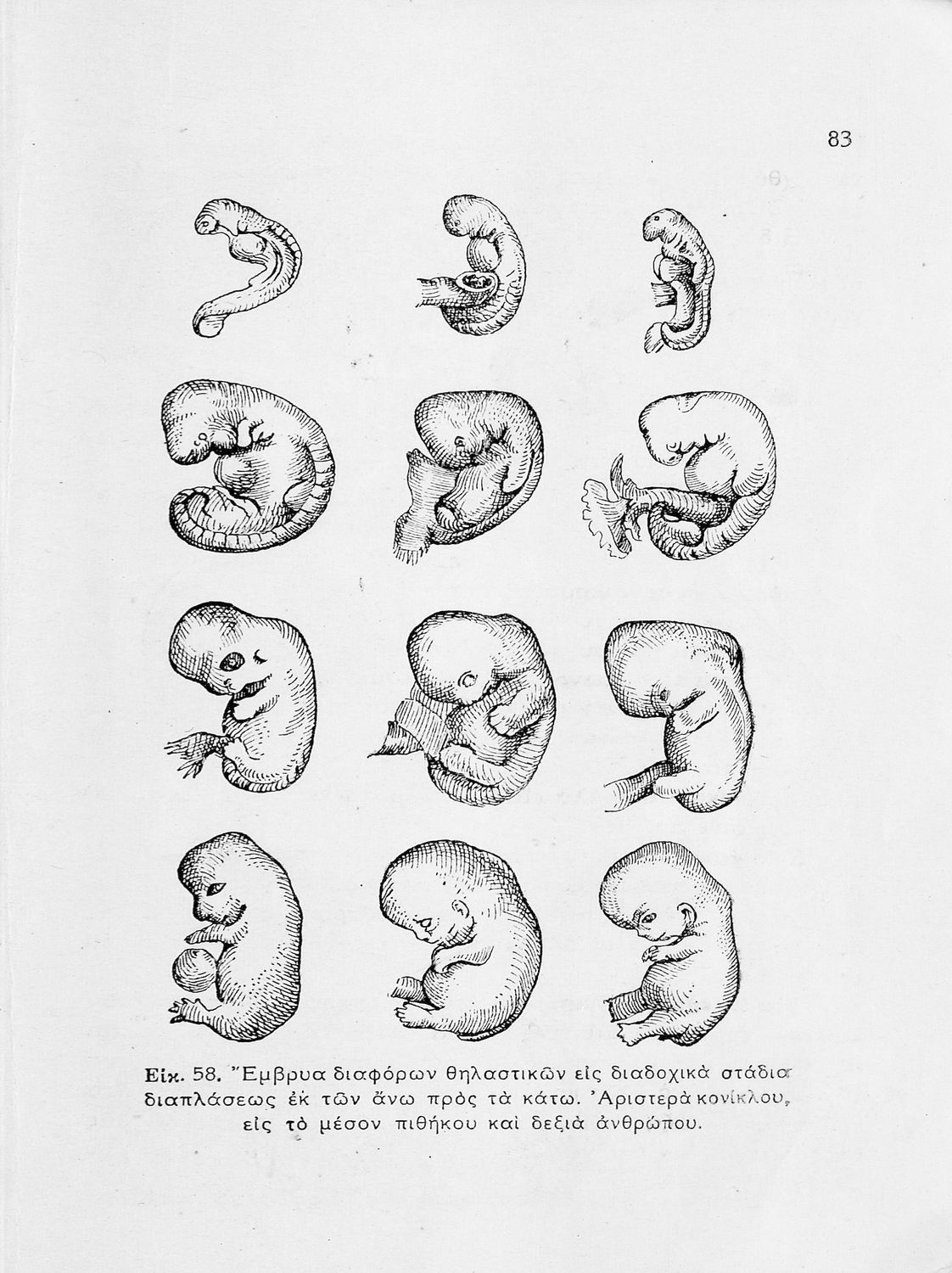 83

Εἰκ. 58. Ἔμβρυα διαφόρων θηλαστικῶν εἰς διαδοχικὰ στάδια διαπλάσεως ἐκ τῶν ἄνω πρὸς τὰ κάτω. Ἀριστερὰ κονίκλου, εἰς τὸ μέσον πιθήκου καὶ δεξιὰ ἀνθρώπου.